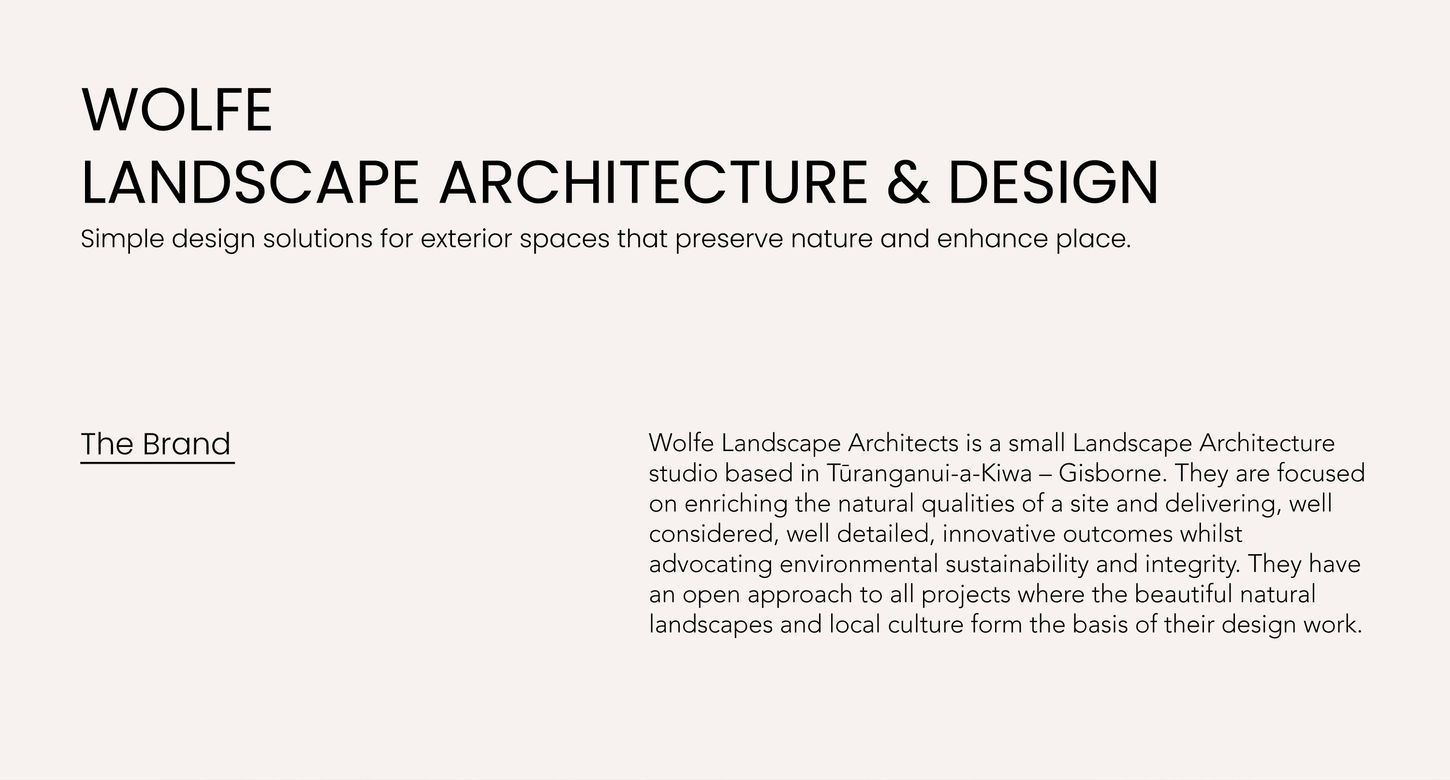 WOLFE
LANDSCAPE ARCHITECTURE & DESIGN
Simple design solutions for exterior spaces that preserve nature and enhance place.

The Brand

Wolfe Landscape Architects is a small Landscape Architecture studio based in Tūranganui-a-Kiwa – Gisborne. They are focused on enriching the natural qualities of a site and delivering, well considered, well detailed, innovative outcomes whilst advocating environmental sustainability and integrity. They have an open approach to all projects where the beautiful natural landscapes and local culture form the basis of their design work.